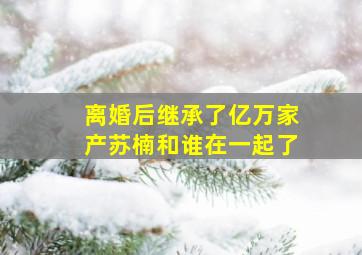 离婚后继承了亿万家产苏楠和谁在一起了